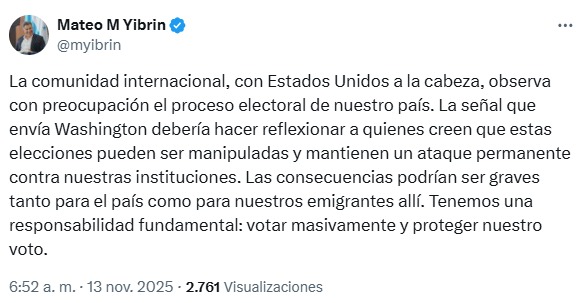 Mateo M Yibrin
@myibrin

La comunidad internacional, con Estados Unidos a la cabeza, observa con preocupación el proceso electoral de nuestro país. La señal que envía Washington debería hacer reflexionar a quienes creen que estas elecciones pueden ser manipuladas y mantienen un ataque permanente contra nuestras instituciones. Las consecuencias podrían ser graves tanto para el país como para nuestros emigrantes allí. Tenemos una responsabilidad fundamental: votar masivamente y proteger nuestro voto.

6:52 a. m. · 13 nov. 2025 · 2.761 Visualizaciones